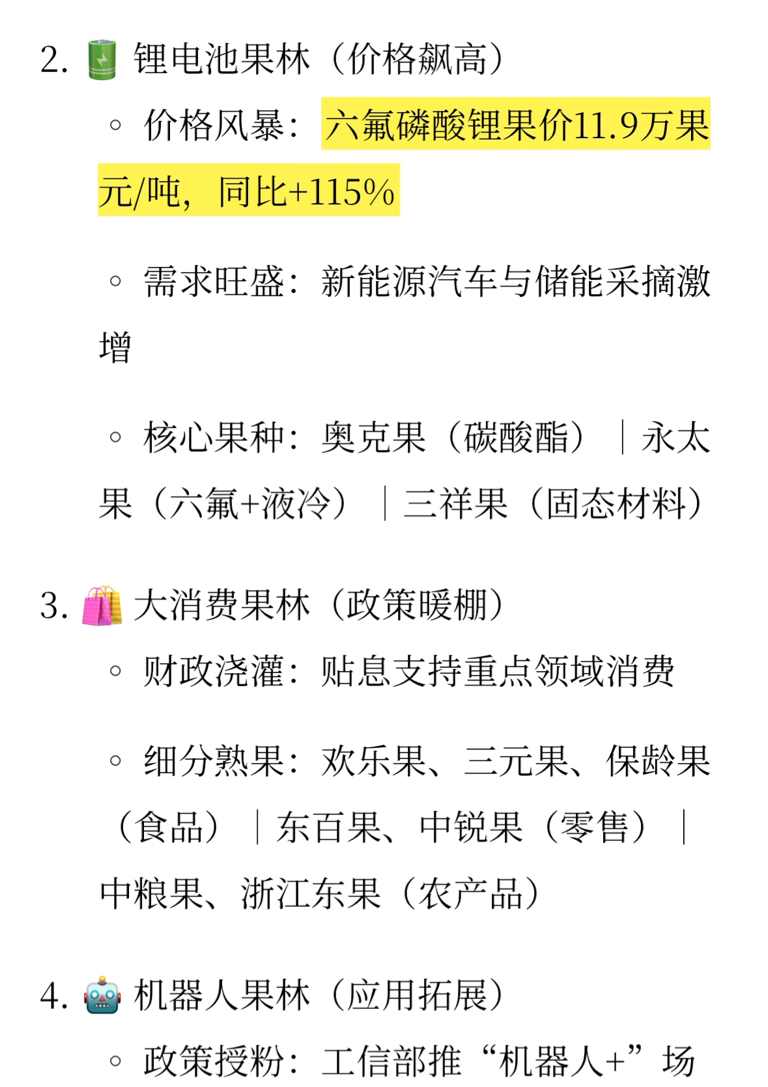 2. 锂电池果林（价格飙高）

◦ 价格风暴：六氟磷酸锂果价11.9万果元/吨，同比+115%

◦ 需求旺盛：新能源汽车与储能采摘激增

◦ 核心果种：奥克果（碳酸酯）｜永太果（六氟+液冷）｜三祥果（固态材料）

3. 大消费果林（政策暖棚）

◦ 财政浇灌：贴息支持重点领域消费

◦ 细分熟果：欢乐果、三元果、保龄果（食品）｜东百果、中锐果（零售）｜中粮果、浙江东果（农产品）

4. 机器人果林（应用拓展）

◦ 政策授粉：工信部推“机器人+”场